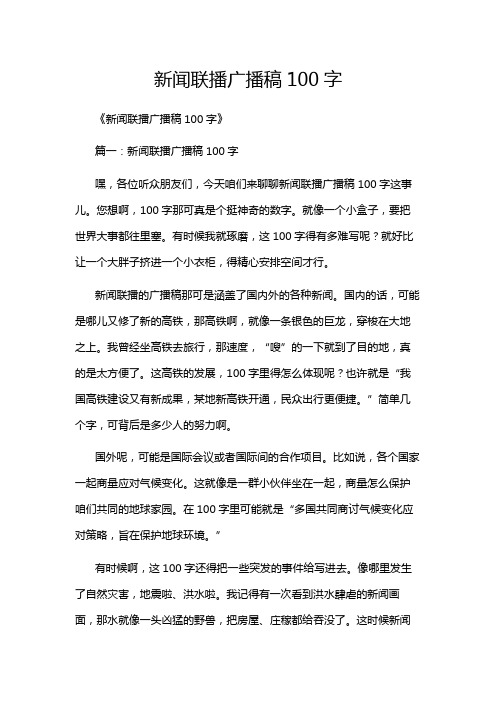 新闻联播广播稿 100 字

《新闻联播广播稿 100 字》

篇一：新闻联播广播稿 100 字

嘿，各位听众朋友们，今天咱们来聊聊新闻联播广播稿 100 字这事儿。您想啊，100 字那可真是个挺神奇的数字。就像一个小盒子，要把世界大事都往里塞。有时候我就琢磨，这 100 字得有多难写呢？就好比让一个大胖子挤进一个小衣柜，得精心安排空间才行。

新闻联播的广播稿那可是涵盖了国内外的各种新闻。国内的话，可能是哪儿又修了新的高铁，那高铁啊，就像一条银色的巨龙，穿梭在大地之上。我曾经坐高铁去旅行，那速度，“嗖”的一下就到了目的地，真的是太方便了。这高铁的发展，100 字里得怎么体现呢？也许就是“我国高铁建设又有新成果，某地新高铁开通，民众出行更便捷。”简单几个字，可背后是多少人的努力啊。

国外呢，可能是国际会议或者国际间的合作项目。比如说，各个国家一起商量应对气候变化。这就像是一群小伙伴坐在一起，商量怎么保护咱们共同的地球家园。在 100 字里可能就是“多国共同商讨气候变化应对策略，旨在保护地球环境。”

有时候啊，这 100 字还得把一些突发的事件给写进去。像哪里发生了自然灾害，地震啦、洪水啦。我记得有一次看到洪水肆虐的新闻画面，那水就像一头凶猛的野兽，把房屋、庄稼都给吞没了。这时候新闻